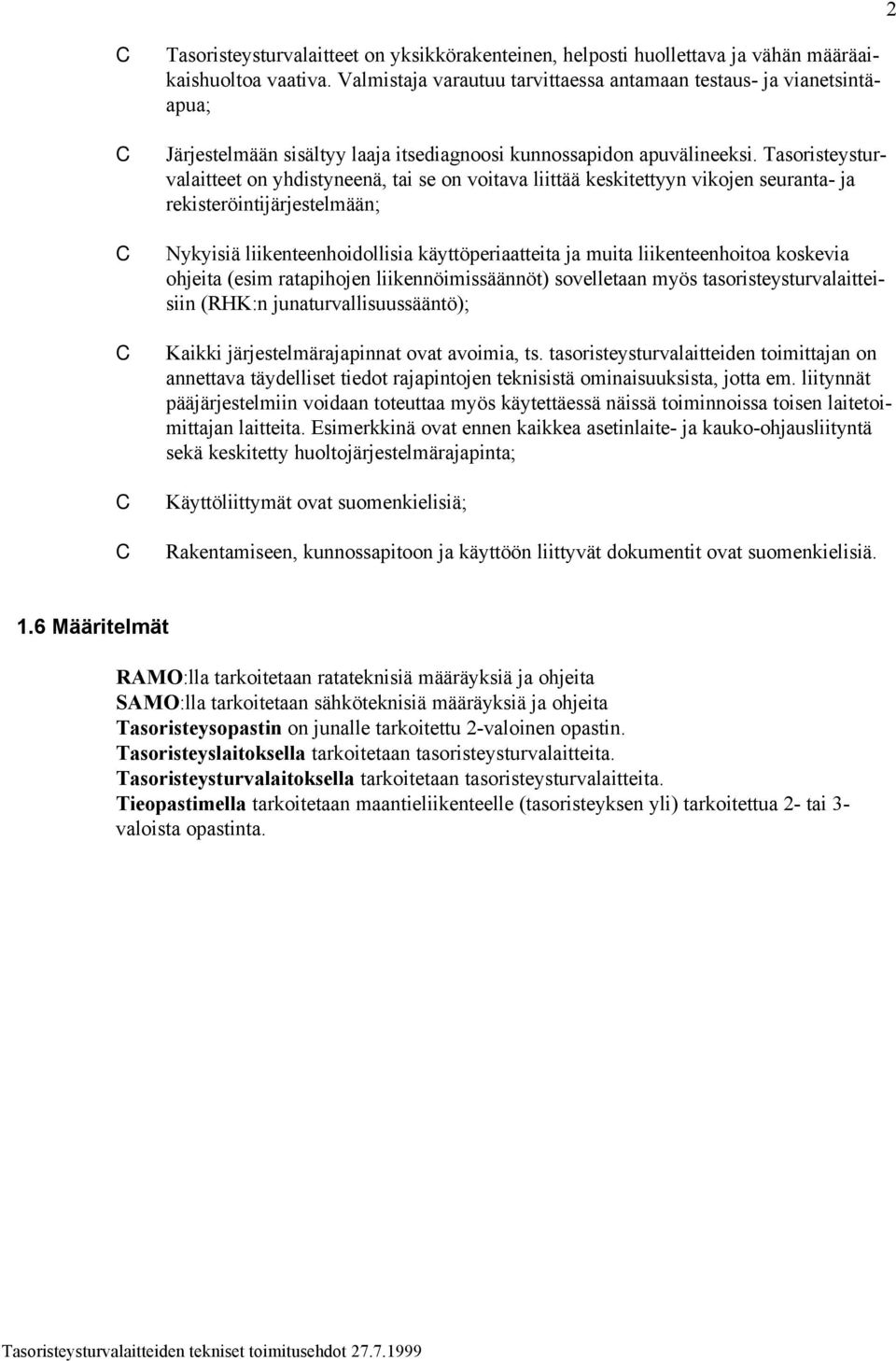 2

C Tasoristeysturvalaitteet on yksikkörakenteinen, helposti huollettava ja vähän määräaikaishuoltoa vaativa. Valmistaja varautuu tarvittaessa antamaan testaus- ja vianetsintäapua;

C Järjestelmään sisältyy laaja itsediagnoosi kunnossapidon apuvälineeksi. Tasoristeysturvalaitteet on yhdistyneenä, tai se on voitava liittää keskitettyyn vikojen seuranta- ja rekisteröintijärjestelmään;

C Nykyisiä liikenteenhoidollisia käyttöperiaatteita ja muita liikenteenhoitoa koskevia ohjeita (esim ratapihojen liikennöimissäännöt) sovelletaan myös tasoristeysturvalaitteisiin (RHK:n junaturvallisuussääntö);

C Kaikki järjestelmärajapinnat ovat avoimia, ts. tasoristeysturvalaitteiden toimittajan on annettava täydelliset tiedot rajapintojen teknisistä ominaisuuksista, jotta em. liitynnät pääjärjestelmiin voidaan toteuttaa myös käytettäessä näissä toiminnoissa toisen laitetoimittajan laitteita. Esimerkkinä ovat ennen kaikkea asetinlaite- ja kauko-ohjausliityntä sekä keskitetty huoltojärjestelmärajapinta;

C Käyttöliittymät ovat suomenkielisiä;

C Rakentamiseen, kunnossapitoon ja käyttöön liittyvät dokumentit ovat suomenkielisiä.

1.6 Määritelmät

RAMO:lla tarkoitetaan ratateknisiä määräyksiä ja ohjeita
SAMO:lla tarkoitetaan sähköteknisiä määräyksiä ja ohjeita
Tasoristeysopastin on junalle tarkoitettu 2-valoinen opastin.
Tasoristeyslaitoksella tarkoitetaan tasoristeysturvalaitteita.
Tasoristeysturvalaitoksella tarkoitetaan tasoristeysturvalaitteita.
Tieopastimella tarkoitetaan maantieliikenteelle (tasoristeyksen yli) tarkoitettua 2- tai 3-valoista opastinta.

Tasoristeysturvalaitteiden tekniset toimitusehdot 27.7.1999